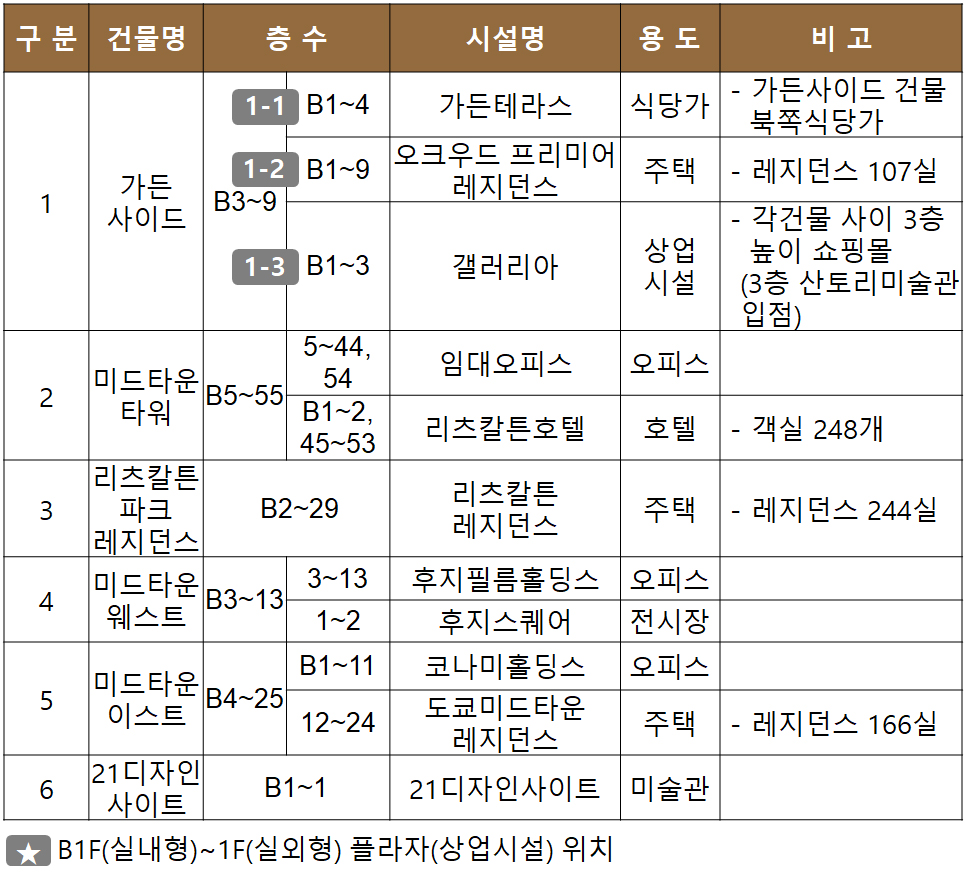 | 구 분 | 건물명 | 층 수 | | 시설명 | 용 도 | 비 고 |
|---|---|---|---|---|---|---|
| 1 | 가든 사이드 | B3~9 | 1-1 B1~4 | 가든테라스 | 식당가 | - 가든사이드 건물 북쪽식당가 |
| | | | 1-2 B1~9 | 오크우드 프리미어 레지던스 | 주택 | - 레지던스 107실 |
| | | | 1-3 B1~3 | 갤러리아 | 상업 시설 | - 각건물 사이 3층 높이 쇼핑몰 (3층 산토리미술관 입점) |
| 2 | 미드타운 타워 | B5~55 | 5~44, 54 | 임대오피스 | 오피스 | |
| | | | B1~2, 45~53 | 리츠칼튼호텔 | 호텔 | - 객실 248개 |
| 3 | 리츠칼튼 파크 레지던스 | B2~29 | | 리츠칼튼 레지던스 | 주택 | - 레지던스 244실 |
| 4 | 미드타운 웨스트 | B3~13 | 3~13 | 후지필름홀딩스 | 오피스 | |
| | | | 1~2 | 후지스퀘어 | 전시장 | |
| 5 | 미드타운 이스트 | B4~25 | B1~11 | 코나미홀딩스 | 오피스 | |
| | | | 12~24 | 도쿄미드타운 레지던스 | 주택 | - 레지던스 166실 |
| 6 | 21디자인 사이트 | B1~1 | | 21디자인사이트 | 미술관 | |

★ B1F(실내형)~1F(실외형) 플라자(상업시설) 위치